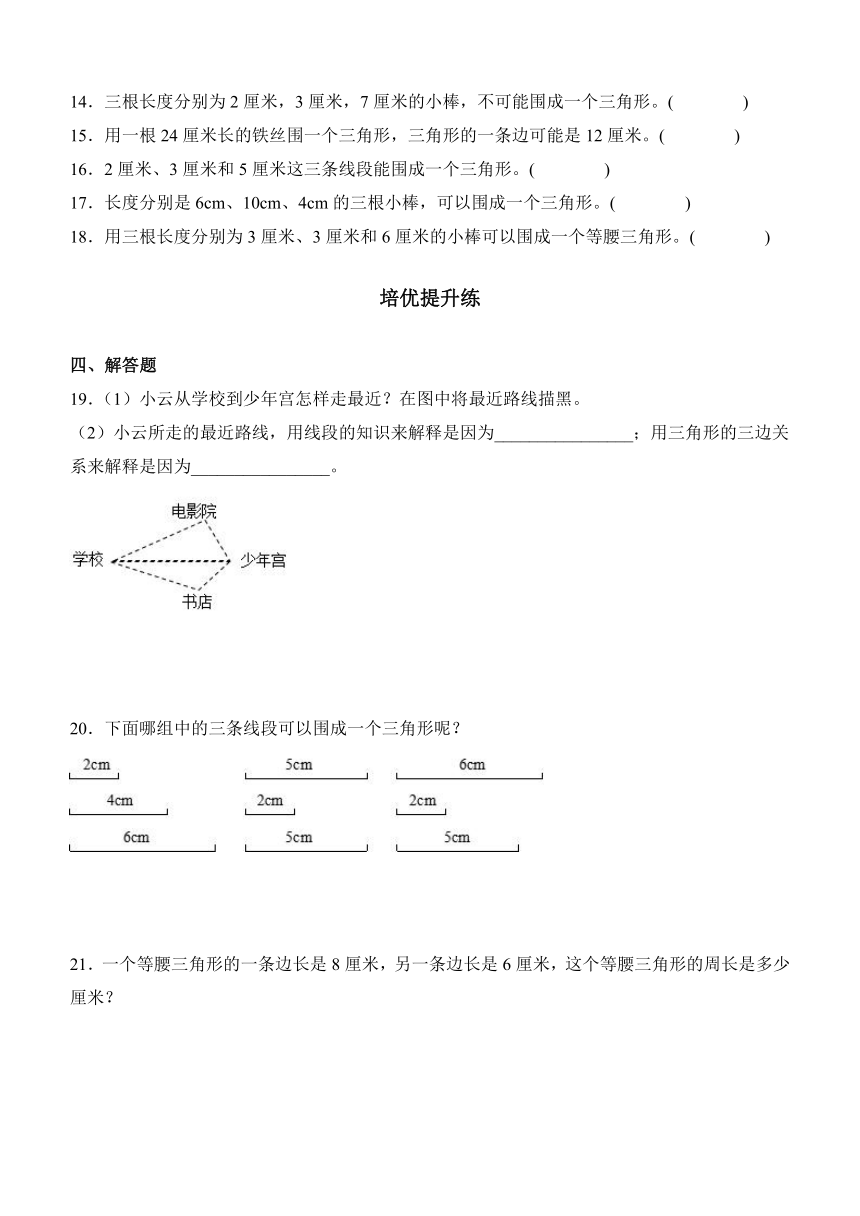 14．三根长度分别为 2 厘米，3 厘米，7 厘米的小棒，不可能围成一个三角形。(　　　　)

15．用一根 24 厘米长的铁丝围一个三角形，三角形的一条边可能是 12 厘米。(　　　　)

16．2 厘米、3 厘米和 5 厘米这三条线段能围成一个三角形。(　　　　)

17．长度分别是 6cm、10cm、4cm 的三根小棒，可以围成一个三角形。(　　　　)

18．用三根长度分别为 3 厘米、3 厘米和 6 厘米的小棒可以围成一个等腰三角形。(　　　　)

培优提升练

四、解答题

19.（1）小云从学校到少年宫怎样走最近？在图中将最近路线描黑。

（2）小云所走的最近路线，用线段的知识来解释是因为________________；用三角形的三边关系来解释是因为________________。

电影院
学校
少年宫
书店

20．下面哪组中的三条线段可以围成一个三角形呢？

2cm
4cm
6cm

5cm
2cm
5cm

6cm
2cm
5cm

21．一个等腰三角形的一条边长是 8 厘米，另一条边长是 6 厘米，这个等腰三角形的周长是多少厘米？